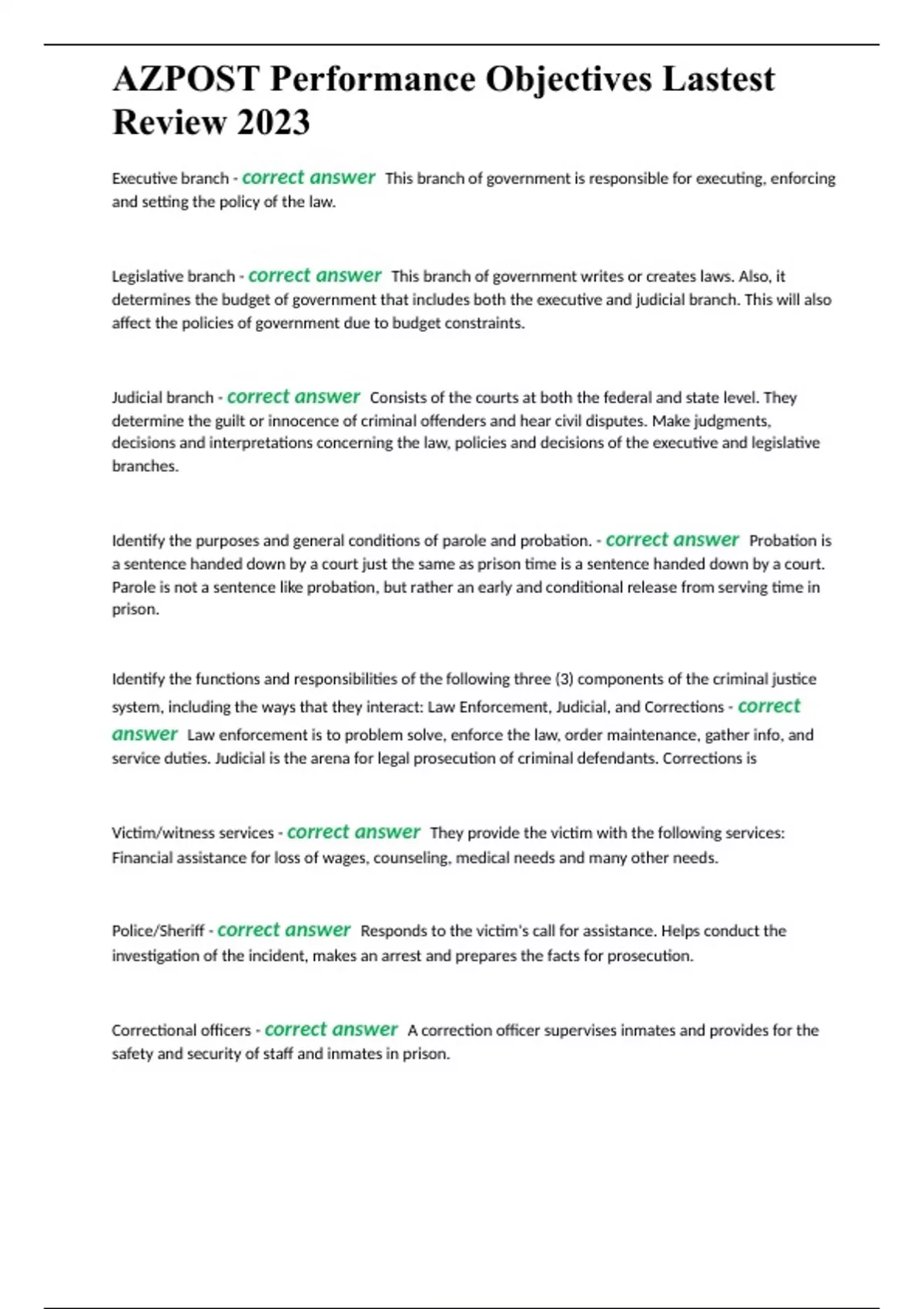 AZPOST Performance Objectives Lastest Review 2023

Executive branch - correct answer This branch of government is responsible for executing, enforcing and setting the policy of the law.

Legislative branch - correct answer This branch of government writes or creates laws. Also, it determines the budget of government that includes both the executive and judicial branch. This will also affect the policies of government due to budget constraints.

Judicial branch - correct answer Consists of the courts at both the federal and state level. They determine the guilt or innocence of criminal offenders and hear civil disputes. Make judgments, decisions and interpretations concerning the law, policies and decisions of the executive and legislative branches.

Identify the purposes and general conditions of parole and probation. - correct answer Probation is a sentence handed down by a court just the same as prison time is a sentence handed down by a court. Parole is not a sentence like probation, but rather an early and conditional release from serving time in prison.

Identify the functions and responsibilities of the following three (3) components of the criminal justice system, including the ways that they interact: Law Enforcement, Judicial, and Corrections - correct answer Law enforcement is to problem solve, enforce the law, order maintenance, gather info, and service duties. Judicial is the arena for legal prosecution of criminal defendants. Corrections is

Victim/witness services - correct answer They provide the victim with the following services: Financial assistance for loss of wages, counseling, medical needs and many other needs.

Police/Sheriff - correct answer Responds to the victim's call for assistance. Helps conduct the investigation of the incident, makes an arrest and prepares the facts for prosecution.

Correctional officers - correct answer A correction officer supervises inmates and provides for the safety and security of staff and inmates in prison.